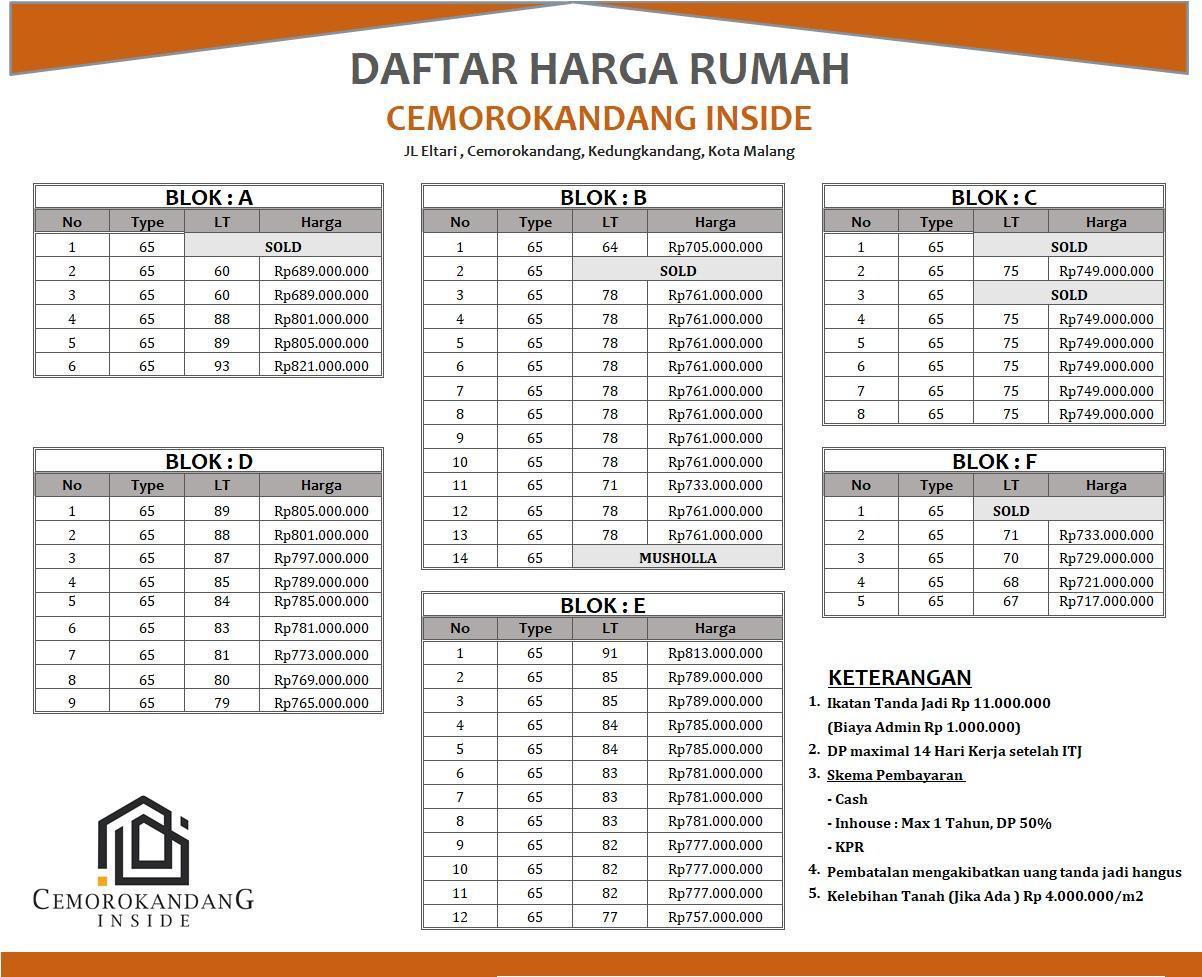 DAFTAR HARGA RUMAH
CEMOROKANDANG INSIDE
JL Eltari , Cemorokandang, Kedungkandang, Kota Malang

BLOK : A

| No | Type | LT | Harga |
|---|---|---|---|
| 1 | 65 | SOLD | |
| 2 | 65 | 60 | Rp689.000.000 |
| 3 | 65 | 60 | Rp689.000.000 |
| 4 | 65 | 88 | Rp801.000.000 |
| 5 | 65 | 89 | Rp805.000.000 |
| 6 | 65 | 93 | Rp821.000.000 |

BLOK : D

| No | Type | LT | Harga |
|---|---|---|---|
| 1 | 65 | 89 | Rp805.000.000 |
| 2 | 65 | 88 | Rp801.000.000 |
| 3 | 65 | 87 | Rp797.000.000 |
| 4 | 65 | 85 | Rp789.000.000 |
| 5 | 65 | 84 | Rp785.000.000 |
| 6 | 65 | 83 | Rp781.000.000 |
| 7 | 65 | 81 | Rp773.000.000 |
| 8 | 65 | 80 | Rp769.000.000 |
| 9 | 65 | 79 | Rp765.000.000 |

CEMOROKANDANG
INSIDE

BLOK : B

| No | Type | LT | Harga |
|---|---|---|---|
| 1 | 65 | 64 | Rp705.000.000 |
| 2 | 65 | SOLD | |
| 3 | 65 | 78 | Rp761.000.000 |
| 4 | 65 | 78 | Rp761.000.000 |
| 5 | 65 | 78 | Rp761.000.000 |
| 6 | 65 | 78 | Rp761.000.000 |
| 7 | 65 | 78 | Rp761.000.000 |
| 8 | 65 | 78 | Rp761.000.000 |
| 9 | 65 | 78 | Rp761.000.000 |
| 10 | 65 | 78 | Rp761.000.000 |
| 11 | 65 | 71 | Rp733.000.000 |
| 12 | 65 | 78 | Rp761.000.000 |
| 13 | 65 | 78 | Rp761.000.000 |
| 14 | 65 | MUSHOLLA | |

BLOK : E

| No | Type | LT | Harga |
|---|---|---|---|
| 1 | 65 | 91 | Rp813.000.000 |
| 2 | 65 | 85 | Rp789.000.000 |
| 3 | 65 | 85 | Rp789.000.000 |
| 4 | 65 | 84 | Rp785.000.000 |
| 5 | 65 | 84 | Rp785.000.000 |
| 6 | 65 | 83 | Rp781.000.000 |
| 7 | 65 | 83 | Rp781.000.000 |
| 8 | 65 | 83 | Rp781.000.000 |
| 9 | 65 | 82 | Rp777.000.000 |
| 10 | 65 | 82 | Rp777.000.000 |
| 11 | 65 | 82 | Rp777.000.000 |
| 12 | 65 | 77 | Rp757.000.000 |

BLOK : C

| No | Type | LT | Harga |
|---|---|---|---|
| 1 | 65 | SOLD | |
| 2 | 65 | 75 | Rp749.000.000 |
| 3 | 65 | SOLD | |
| 4 | 65 | 75 | Rp749.000.000 |
| 5 | 65 | 75 | Rp749.000.000 |
| 6 | 65 | 75 | Rp749.000.000 |
| 7 | 65 | 75 | Rp749.000.000 |
| 8 | 65 | 75 | Rp749.000.000 |

BLOK : F

| No | Type | LT | Harga |
|---|---|---|---|
| 1 | 65 | SOLD | |
| 2 | 65 | 71 | Rp733.000.000 |
| 3 | 65 | 70 | Rp729.000.000 |
| 4 | 65 | 68 | Rp721.000.000 |
| 5 | 65 | 67 | Rp717.000.000 |

KETERANGAN
1. Ikatan Tanda Jadi Rp 11.000.000
(Biaya Admin Rp 1.000.000)
2. DP maximal 14 Hari Kerja setelah ITJ
3. Skema Pembayaran
- Cash
- Inhouse : Max 1 Tahun, DP 50%
- KPR
4. Pembatalan mengakibatkan uang tanda jadi hangus
5. Kelebihan Tanah (Jika Ada ) Rp 4.000.000/m2